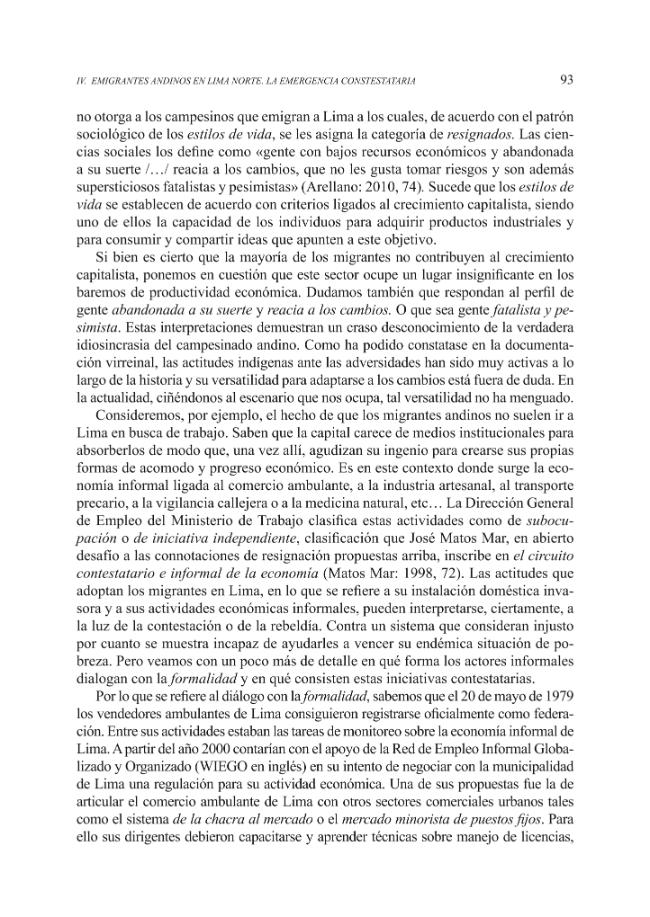 IV. EMIGRANTES ANDINOS EN LIMA NORTE. LA EMERGENCIA CONSTESTATARIA 93

no otorga a los campesinos que emigran a Lima a los cuales, de acuerdo con el patrón sociológico de los estilos de vida, se les asigna la categoría de resignados. Las ciencias sociales los define como «gente con bajos recursos económicos y abandonada a su suerte /…/ reacia a los cambios, que no les gusta tomar riesgos y son además supersticiosos fatalistas y pesimistas» (Arellano: 2010, 74). Sucede que los estilos de vida se establecen de acuerdo con criterios ligados al crecimiento capitalista, siendo uno de ellos la capacidad de los individuos para adquirir productos industriales y para consumir y compartir ideas que apunten a este objetivo.

Si bien es cierto que la mayoría de los migrantes no contribuyen al crecimiento capitalista, ponemos en cuestión que este sector ocupe un lugar insignificante en los baremos de productividad económica. Dudamos también que respondan al perfil de gente abandonada a su suerte y reacia a los cambios. O que sea gente fatalista y pesimista. Estas interpretaciones demuestran un craso desconocimiento de la verdadera idiosincrasia del campesinado andino. Como ha podido constatase en la documentación virreinal, las actitudes indígenas ante las adversidades han sido muy activas a lo largo de la historia y su versatilidad para adaptarse a los cambios está fuera de duda. En la actualidad, ciñéndonos al escenario que nos ocupa, tal versatilidad no ha menguado.

Consideremos, por ejemplo, el hecho de que los migrantes andinos no suelen ir a Lima en busca de trabajo. Saben que la capital carece de medios institucionales para absorberlos de modo que, una vez allí, agudizan su ingenio para crearse sus propias formas de acomodo y progreso económico. Es en este contexto donde surge la economía informal ligada al comercio ambulante, a la industria artesanal, al transporte precario, a la vigilancia callejera o a la medicina natural, etc… La Dirección General de Empleo del Ministerio de Trabajo clasifica estas actividades como de subocupación o de iniciativa independiente, clasificación que José Matos Mar, en abierto desafío a las connotaciones de resignación propuestas arriba, inscribe en el circuito contestatario e informal de la economía (Matos Mar: 1998, 72). Las actitudes que adoptan los migrantes en Lima, en lo que se refiere a su instalación doméstica invasora y a sus actividades económicas informales, pueden interpretarse, ciertamente, a la luz de la contestación o de la rebeldía. Contra un sistema que consideran injusto por cuanto se muestra incapaz de ayudarles a vencer su endémica situación de pobreza. Pero veamos con un poco más de detalle en qué forma los actores informales dialogan con la formalidad y en qué consisten estas iniciativas contestatarias.

Por lo que se refiere al diálogo con la formalidad, sabemos que el 20 de mayo de 1979 los vendedores ambulantes de Lima consiguieron registrarse oficialmente como federación. Entre sus actividades estaban las tareas de monitoreo sobre la economía informal de Lima. A partir del año 2000 contarían con el apoyo de la Red de Empleo Informal Globalizado y Organizado (WIEGO en inglés) en su intento de negociar con la municipalidad de Lima una regulación para su actividad económica. Una de sus propuestas fue la de articular el comercio ambulante de Lima con otros sectores comerciales urbanos tales como el sistema de la chacra al mercado o el mercado minorista de puestos fijos. Para ello sus dirigentes debieron capacitarse y aprender técnicas sobre manejo de licencias,